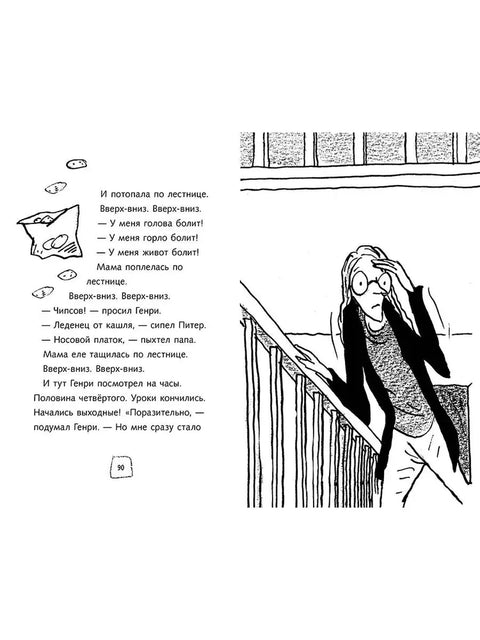 И потопала по лестнице.
Вверх-вниз. Вверх-вниз.
— У меня голова болит!
— У меня горло болит!
— У меня живот болит!
Мама поплелась по лестнице.
Вверх-вниз. Вверх-вниз.
— Чипсов! — просил Генри.
— Леденец от кашля, — сипел Питер.
— Носовой платок, — пыхтел папа.
Мама еле тащилась по лестнице.
Вверх-вниз. Вверх-вниз.
И тут Генри посмотрел на часы. Половина четвёртого. Уроки кончились. Начались выходные! «Поразительно, — подумал Генри. — Но мне сразу стало

90